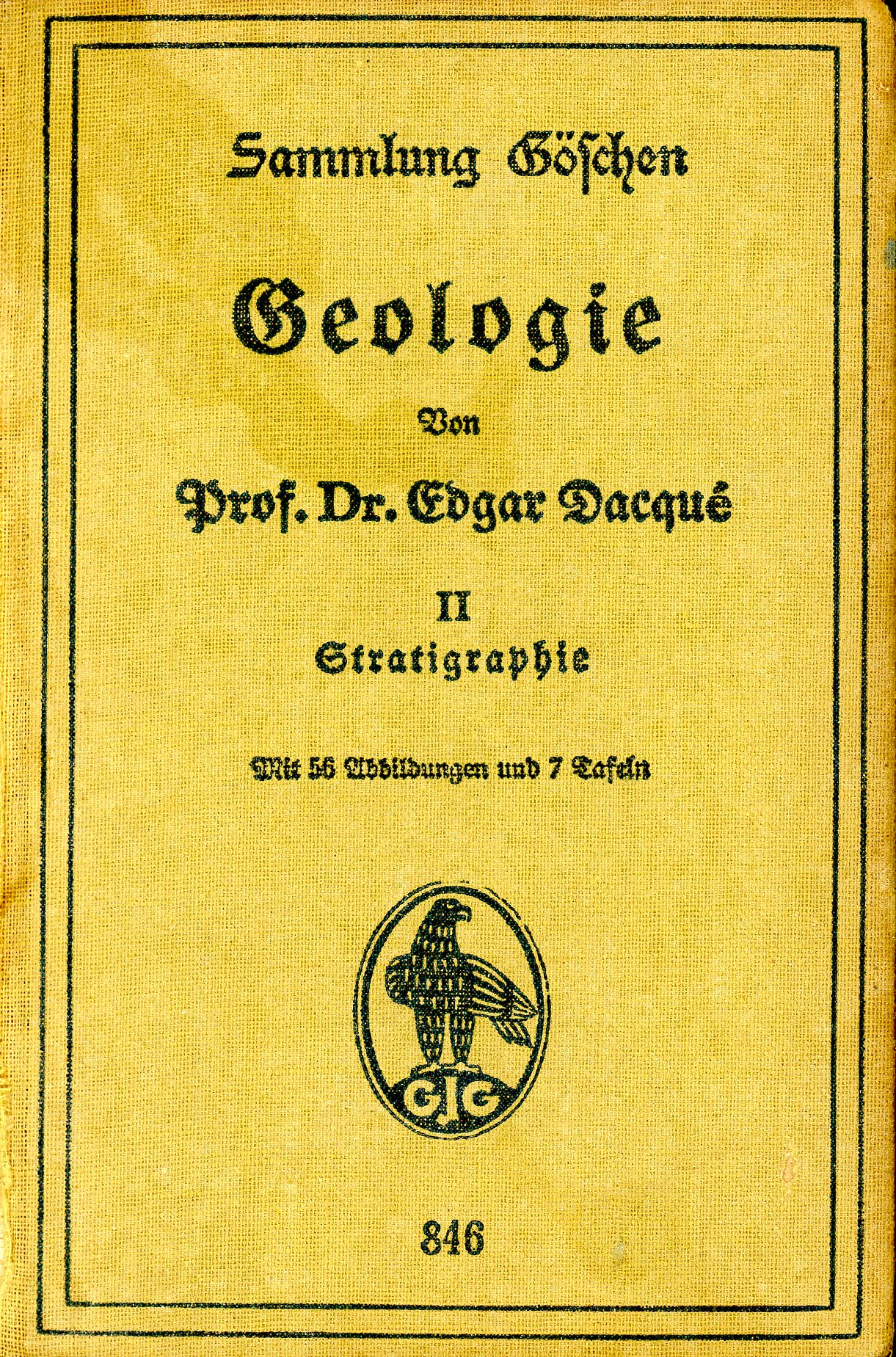 Sammlung Göschen

Geologie

Von

Prof. Dr. Edgar Dacqué

II
Stratigraphie

Mit 56 Abbildungen und 7 Tafeln

GJG

846